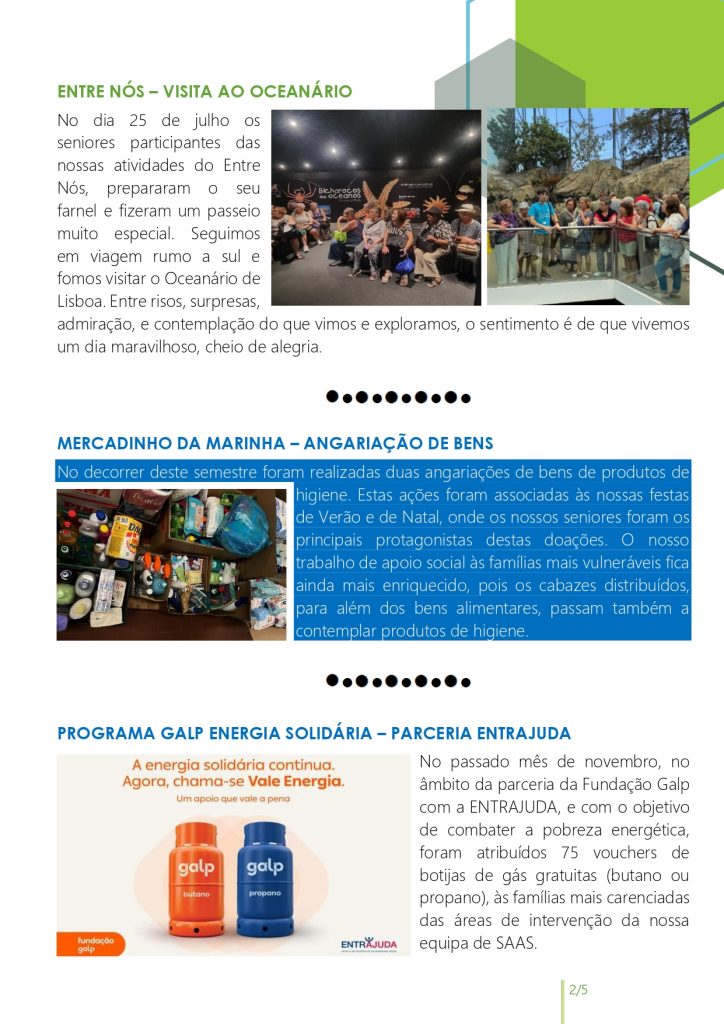 ENTRE NÓS – VISITA AO OCEANÁRIO

No dia 25 de julho os seniores participantes das nossas atividades do Entre Nós, prepararam o seu farnel e fizeram um passeio muito especial. Seguimos em viagem rumo a sul e fomos visitar o Oceanário de Lisboa. Entre risos, surpresas, admiração, e contemplação do que vimos e exploramos, o sentimento é de que vivemos um dia maravilhoso, cheio de alegria.

Bicharocos dos oceanos

MERCADINHO DA MARINHA – ANGARIAÇÃO DE BENS

No decorrer deste semestre foram realizadas duas angariações de bens de produtos de higiene. Estas ações foram associadas às nossas festas de Verão e de Natal, onde os nossos seniores foram os principais protagonistas destas doações. O nosso trabalho de apoio social às famílias mais vulneráveis fica ainda mais enriquecido, pois os cabazes distribuídos, para além dos bens alimentares, passam também a contemplar produtos de higiene.

PROGRAMA GALP ENERGIA SOLIDÁRIA – PARCERIA ENTRAJUDA

A energia solidária continua.
Agora, chama-se Vale Energia.
Um apoio que vale a pena

galp
butano

galp
propano

fundação galp

ENTRAJUDA

No passado mês de novembro, no âmbito da parceria da Fundação Galp com a ENTRAJUDA, e com o objetivo de combater a pobreza energética, foram atribuídos 75 vouchers de botijas de gás gratuitas (butano ou propano), às famílias mais carenciadas das áreas de intervenção da nossa equipa de SAAS.

2/5